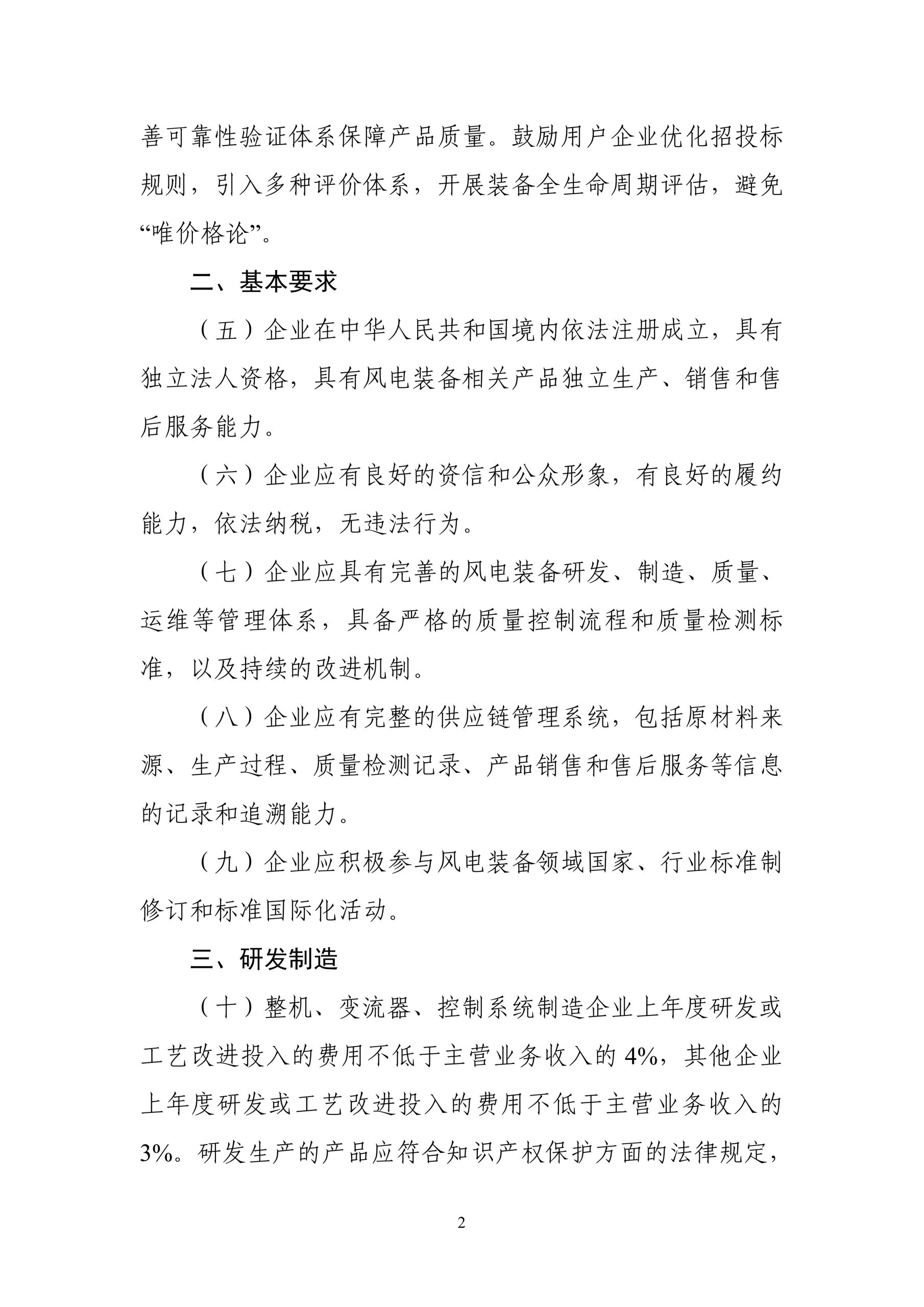 善可靠性验证体系保障产品质量。鼓励用户企业优化招投标规则，引入多种评价体系，开展装备全生命周期评估，避免“唯价格论”。

二、基本要求

（五）企业在中华人民共和国境内依法注册成立，具有独立法人资格，具有风电装备相关产品独立生产、销售和售后服务能力。

（六）企业应有良好的资信和公众形象，有良好的履约能力，依法纳税，无违法行为。

（七）企业应具有完善的风电装备研发、制造、质量、运维等管理体系，具备严格的质量控制流程和质量检测标准，以及持续的改进机制。

（八）企业应有完整的供应链管理系统，包括原材料来源、生产过程、质量检测记录、产品销售和售后服务等信息的记录和追溯能力。

（九）企业应积极参与风电装备领域国家、行业标准制修订和标准国际化活动。

三、研发制造

（十）整机、变流器、控制系统制造企业上年度研发或工艺改进投入的费用不低于主营业务收入的 4%，其他企业上年度研发或工艺改进投入的费用不低于主营业务收入的 3%。研发生产的产品应符合知识产权保护方面的法律规定，

2